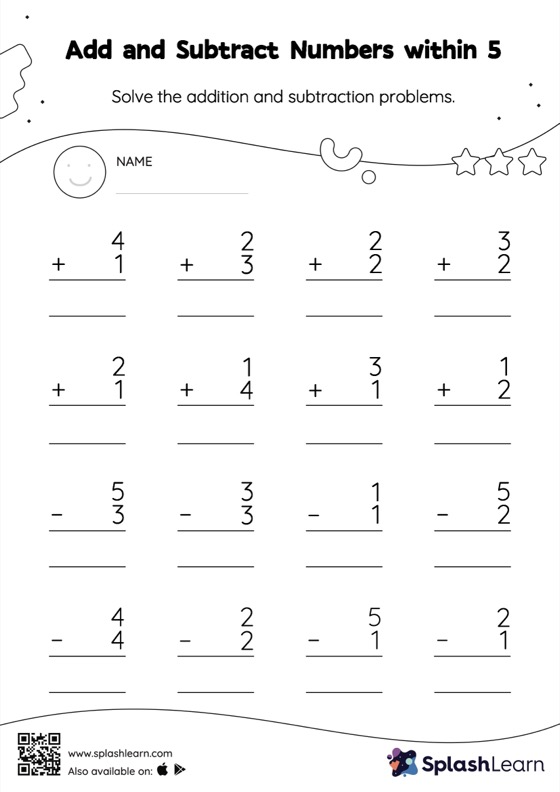 Add and Subtract Numbers within 5

Solve the addition and subtraction problems.

NAME

$\begin{array}{r} 4 \\ +\ 1 \\ \hline \end{array}$ $\begin{array}{r} 2 \\ +\ 3 \\ \hline \end{array}$ $\begin{array}{r} 2 \\ +\ 2 \\ \hline \end{array}$ $\begin{array}{r} 3 \\ +\ 2 \\ \hline \end{array}$

$\begin{array}{r} 2 \\ +\ 1 \\ \hline \end{array}$ $\begin{array}{r} 1 \\ +\ 4 \\ \hline \end{array}$ $\begin{array}{r} 3 \\ +\ 1 \\ \hline \end{array}$ $\begin{array}{r} 1 \\ +\ 2 \\ \hline \end{array}$

$\begin{array}{r} 5 \\ -\ 3 \\ \hline \end{array}$ $\begin{array}{r} 3 \\ -\ 3 \\ \hline \end{array}$ $\begin{array}{r} 1 \\ -\ 1 \\ \hline \end{array}$ $\begin{array}{r} 5 \\ -\ 2 \\ \hline \end{array}$

$\begin{array}{r} 4 \\ -\ 4 \\ \hline \end{array}$ $\begin{array}{r} 2 \\ -\ 2 \\ \hline \end{array}$ $\begin{array}{r} 5 \\ -\ 1 \\ \hline \end{array}$ $\begin{array}{r} 2 \\ -\ 1 \\ \hline \end{array}$

www.splashlearn.com
Also available on:

SplashLearn